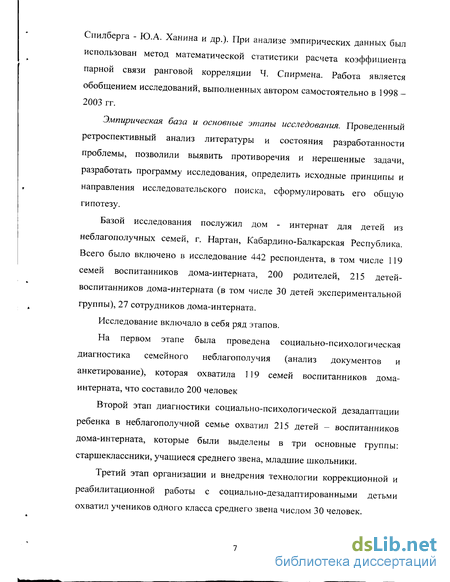 Спилберга - Ю.А. Ханина и др.). При анализе эмпирических данных был использован метод математической статистики расчета коэффициента парной связи ранговой корреляции Ч. Спирмена. Работа является обобщением исследований, выполненных автором самостоятельно в 1998 – 2003 гг.

Эмпирическая база и основные этапы исследования. Проведенный ретроспективный анализ литературы и состояния разработанности проблемы, позволили выявить противоречия и нерешенные задачи, разработать программу исследования, определить исходные принципы и направления исследовательского поиска, сформулировать его общую гипотезу.

Базой исследования послужил дом - интернат для детей из неблагополучных семей, г. Нартан, Кабардино-Балкарская Республика. Всего было включено в исследование 442 респондента, в том числе 119 семей воспитанников дома-интерната, 200 родителей, 215 детей-воспитанников дома-интерната (в том числе 30 детей экспериментальной группы), 27 сотрудников дома-интерната.

Исследование включало в себя ряд этапов.

На первом этапе была проведена социально-психологическая диагностика семейного неблагополучия (анализ документов и анкетирование), которая охватила 119 семей воспитанников дома-интерната, что составило 200 человек

Второй этап диагностики социально-психологической дезадаптации ребенка в неблагополучной семье охватил 215 детей – воспитанников дома-интерната, которые были выделены в три основные группы: старшеклассники, учащиеся среднего звена, младшие школьники.

Третий этап организации и внедрения технологии коррекционной и реабилитационной работы с социально-дезадаптированными детьми охватил учеников одного класса среднего звена числом 30 человек.

7

dsLib.net
библиотека диссертаций